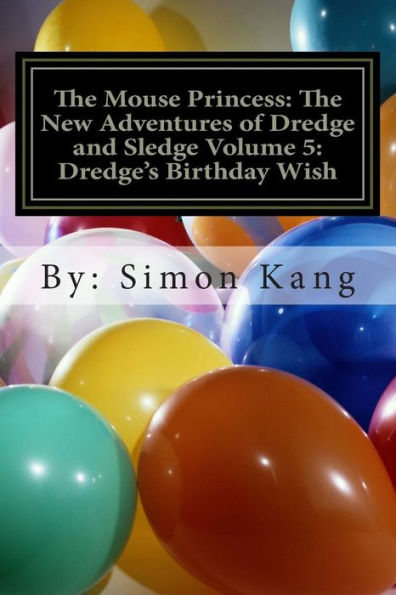 The Mouse Princess: The New Adventures of Dredge and Sledge Volume 5: Dredge's Birthday Wish

By: Simon Kang